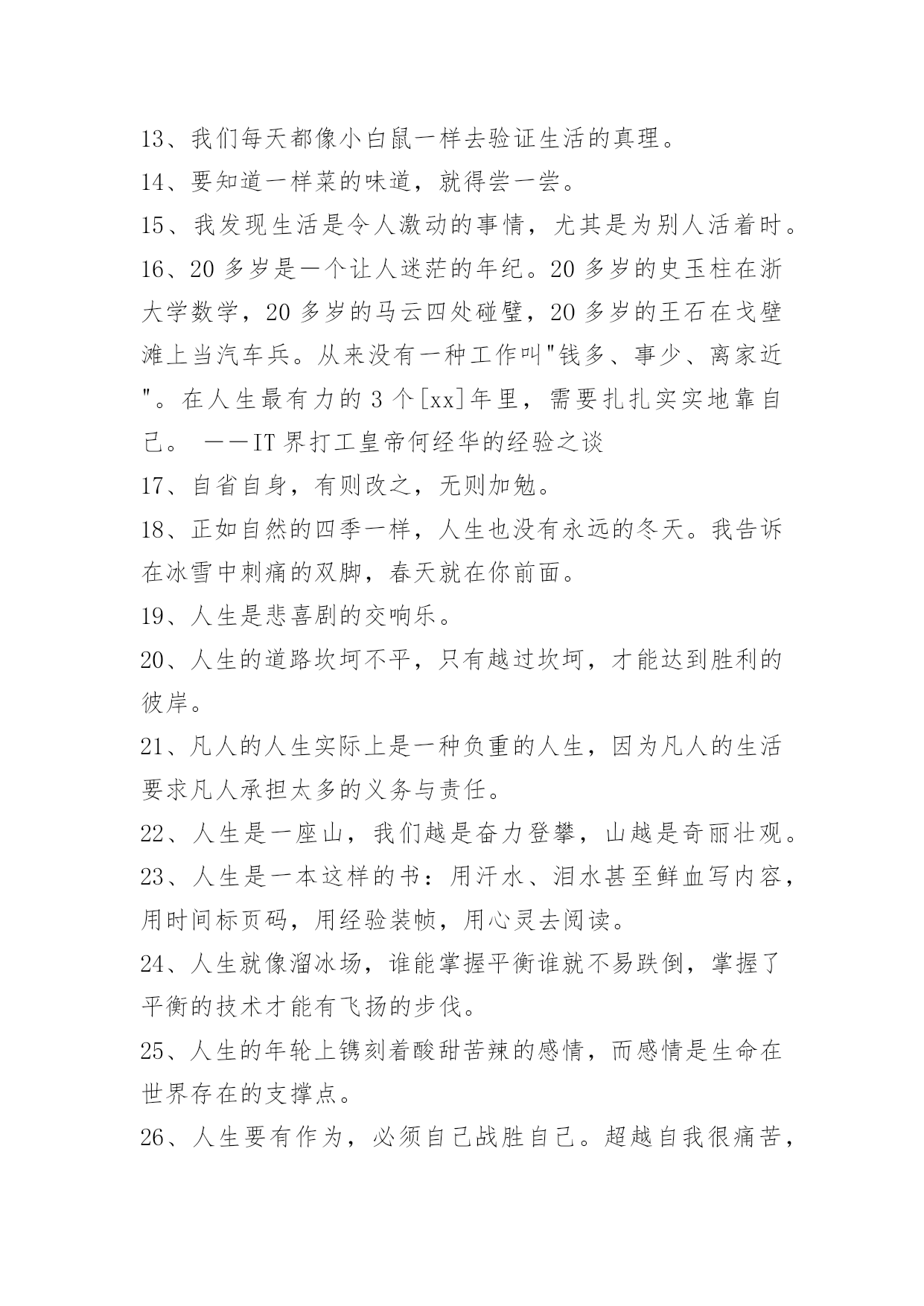 13、我们每天都像小白鼠一样去验证生活的真理。

14、要知道一样菜的味道，就得尝一尝。

15、我发现生活是令人激动的事情，尤其是为别人活着时。

16、20 多岁是一个让人迷茫的年纪。20 多岁的史玉柱在浙大学数学，20 多岁的马云四处碰壁，20 多岁的王石在戈壁滩上当汽车兵。从来没有一种工作叫"钱多、事少、离家近"。在人生最有力的 3 个[xx]年里，需要扎扎实实地靠自己。 ——IT 界打工皇帝何经华的经验之谈

17、自省自身，有则改之，无则加勉。

18、正如自然的四季一样，人生也没有永远的冬天。我告诉在冰雪中刺痛的双脚，春天就在你前面。

19、人生是悲喜剧的交响乐。

20、人生的道路坎坷不平，只有越过坎坷，才能达到胜利的彼岸。

21、凡人的人生实际上是一种负重的人生，因为凡人的生活要求凡人承担太多的义务与责任。

22、人生是一座山，我们越是奋力登攀，山越是奇丽壮观。

23、人生是一本这样的书：用汗水、泪水甚至鲜血写内容，用时间标页码，用经验装帧，用心灵去阅读。

24、人生就像溜冰场，谁能掌握平衡谁就不易跌倒，掌握了平衡的技术才能有飞扬的步伐。

25、人生的年轮上镌刻着酸甜苦辣的感情，而感情是生命在世界存在的支撑点。

26、人生要有作为，必须自己战胜自己。超越自我很痛苦，